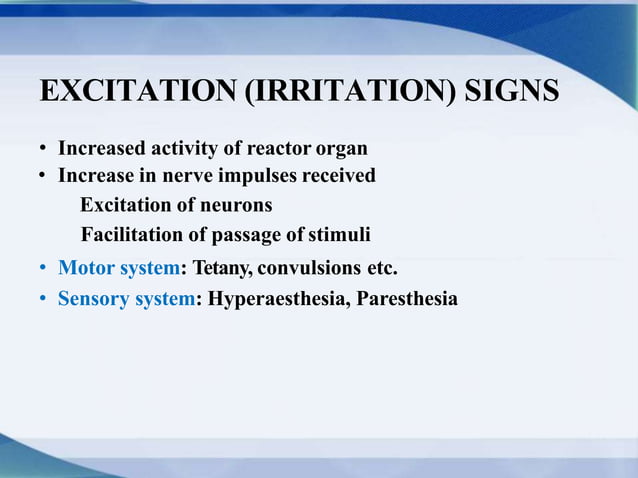 EXCITATION (IRRITATION) SIGNS

• Increased activity of reactor organ
• Increase in nerve impulses received
Excitation of neurons
Facilitation of passage of stimuli
• Motor system: Tetany, convulsions etc.
• Sensory system: Hyperaesthesia, Paresthesia